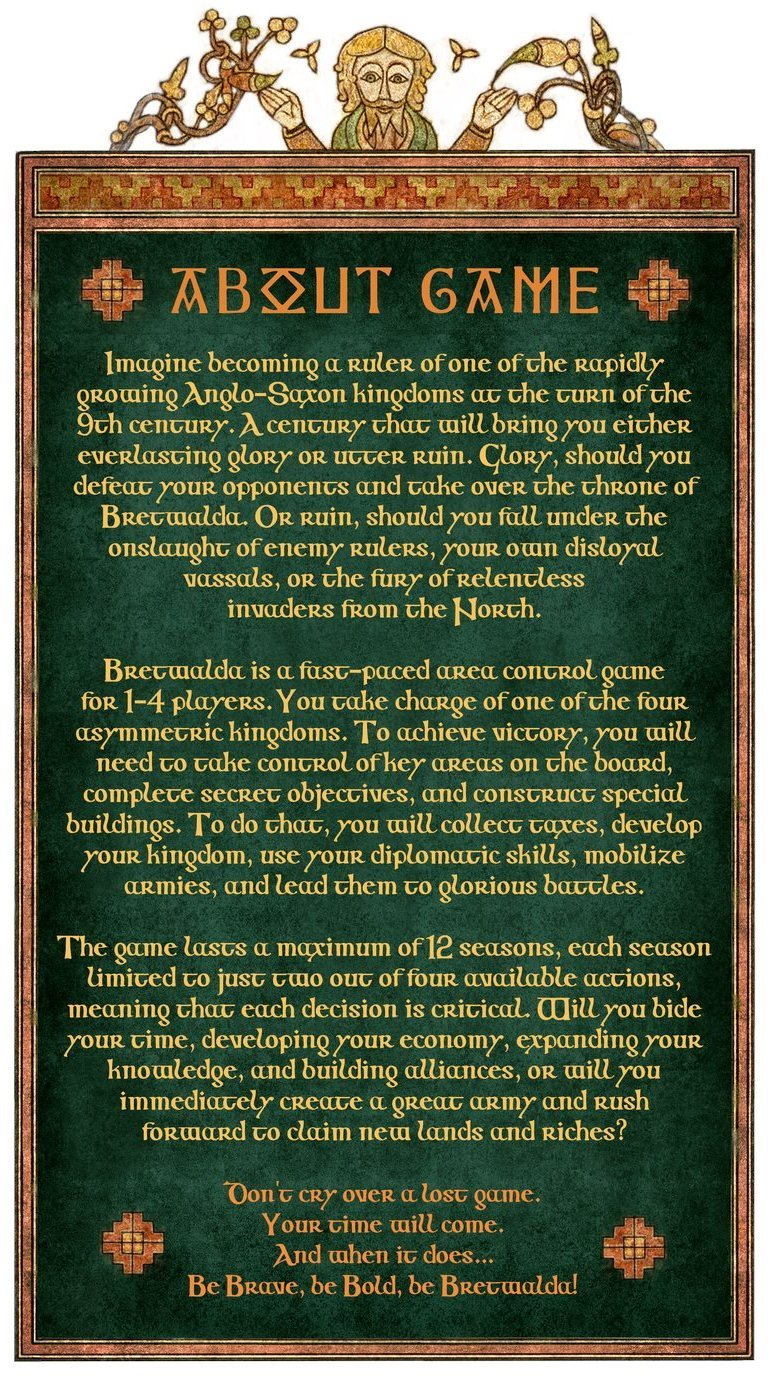 ABOUT GAME

Imagine becoming a ruler of one of the rapidly growing Anglo-Saxon kingdoms at the turn of the 9th century. A century that will bring you either everlasting glory or utter ruin. Glory, should you defeat your opponents and take over the throne of Bretwalda. Or ruin, should you fall under the onslaught of enemy rulers, your own disloyal vassals, or the fury of relentless invaders from the North.

Bretwalda is a fast-paced area control game for 1-4 players. You take charge of one of the four asymmetric kingdoms. To achieve victory, you will need to take control of key areas on the board, complete secret objectives, and construct special buildings. To do that, you will collect taxes, develop your kingdom, use your diplomatic skills, mobilize armies, and lead them to glorious battles.

The game lasts a maximum of 12 seasons, each season limited to just two out of four available actions, meaning that each decision is critical. Will you bide your time, developing your economy, expanding your knowledge, and building alliances, or will you immediately create a great army and rush forward to claim new lands and riches?

Don't cry over a lost game.
Your time will come.
And when it does...
Be Brave, be Bold, be Bretwalda!